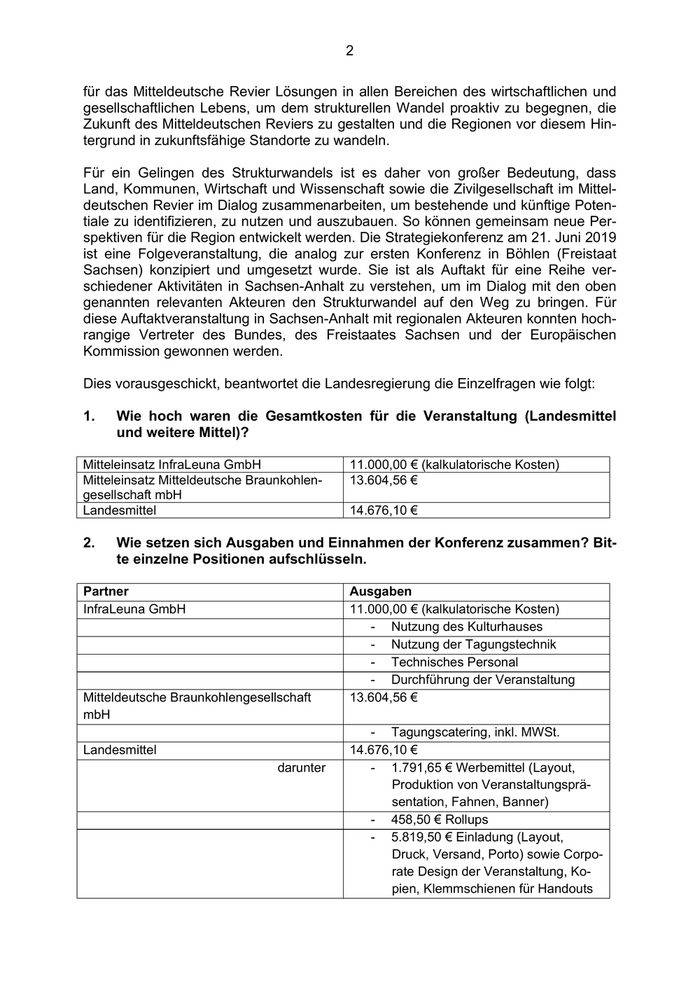 2

für das Mitteldeutsche Revier Lösungen in allen Bereichen des wirtschaftlichen und gesellschaftlichen Lebens, um dem strukturellen Wandel proaktiv zu begegnen, die Zukunft des Mitteldeutschen Reviers zu gestalten und die Regionen vor diesem Hintergrund in zukunftsfähige Standorte zu wandeln.

Für ein Gelingen des Strukturwandels ist es daher von großer Bedeutung, dass Land, Kommunen, Wirtschaft und Wissenschaft sowie die Zivilgesellschaft im Mitteldeutschen Revier im Dialog zusammenarbeiten, um bestehende und künftige Potentiale zu identifizieren, zu nutzen und auszubauen. So können gemeinsam neue Perspektiven für die Region entwickelt werden. Die Strategiekonferenz am 21. Juni 2019 ist eine Folgeveranstaltung, die analog zur ersten Konferenz in Böhlen (Freistaat Sachsen) konzipiert und umgesetzt wurde. Sie ist als Auftakt für eine Reihe verschiedener Aktivitäten in Sachsen-Anhalt zu verstehen, um im Dialog mit den oben genannten relevanten Akteuren den Strukturwandel auf den Weg zu bringen. Für diese Auftaktveranstaltung in Sachsen-Anhalt mit regionalen Akteuren konnten hochrangige Vertreter des Bundes, des Freistaates Sachsen und der Europäischen Kommission gewonnen werden.

Dies vorausgeschickt, beantwortet die Landesregierung die Einzelfragen wie folgt:

1. Wie hoch waren die Gesamtkosten für die Veranstaltung (Landesmittel und weitere Mittel)?

| Mitteleinsatz InfraLeuna GmbH | 11.000,00 € (kalkulatorische Kosten) |
|---|---|
| Mitteleinsatz Mitteldeutsche Braunkohlengesellschaft mbH | 13.604,56 € |
| Landesmittel | 14.676,10 € |

2. Wie setzen sich Ausgaben und Einnahmen der Konferenz zusammen? Bitte einzelne Positionen aufschlüsseln.

| Partner | Ausgaben |
|---|---|
| InfraLeuna GmbH | 11.000,00 € (kalkulatorische Kosten) |
| | - Nutzung des Kulturhauses |
| | - Nutzung der Tagungstechnik |
| | - Technisches Personal |
| | - Durchführung der Veranstaltung |
| Mitteldeutsche Braunkohlengesellschaft mbH | 13.604,56 € |
| | - Tagungscatering, inkl. MWSt. |
| Landesmittel | 14.676,10 € |
| darunter | - 1.791,65 € Werbemittel (Layout, Produktion von Veranstaltungspräsentation, Fahnen, Banner) |
| | - 458,50 € Rollups |
| | - 5.819,50 € Einladung (Layout, Druck, Versand, Porto) sowie Corporate Design der Veranstaltung, Kopien, Klemmschienen für Handouts |